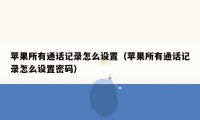 苹果所有通话记录怎么设置（苹果所有通话记录怎么设置密码）